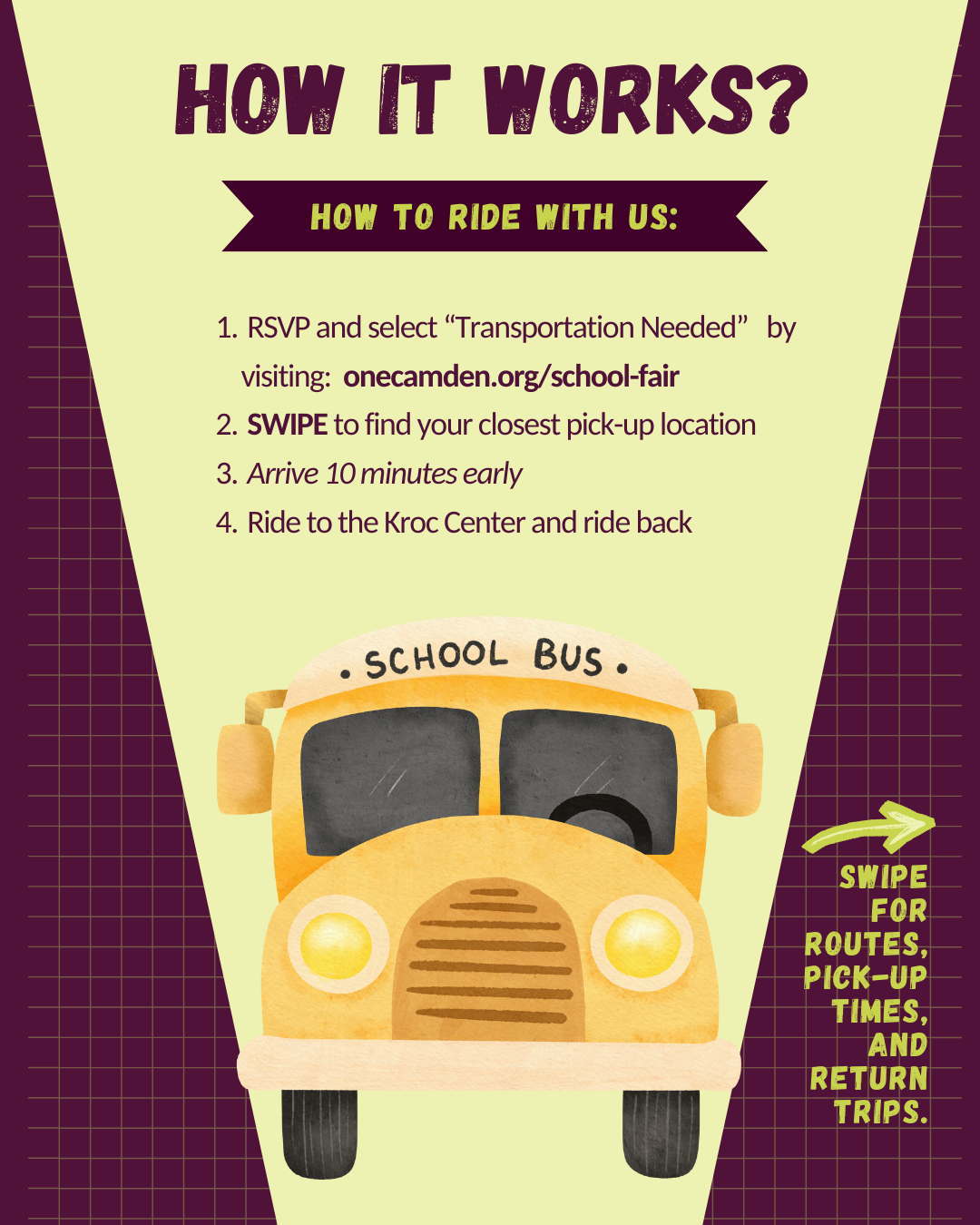 HOW IT WORKS?

HOW TO RIDE WITH US:

1. RSVP and select "Transportation Needed" by visiting: onecamden.org/school-fair
2. SWIPE to find your closest pick-up location
3. Arrive 10 minutes early
4. Ride to the Kroc Center and ride back

. SCHOOL BUS .

SWIPE
FOR
ROUTES,
PICK-UP
TIMES,
AND
RETURN
TRIPS.